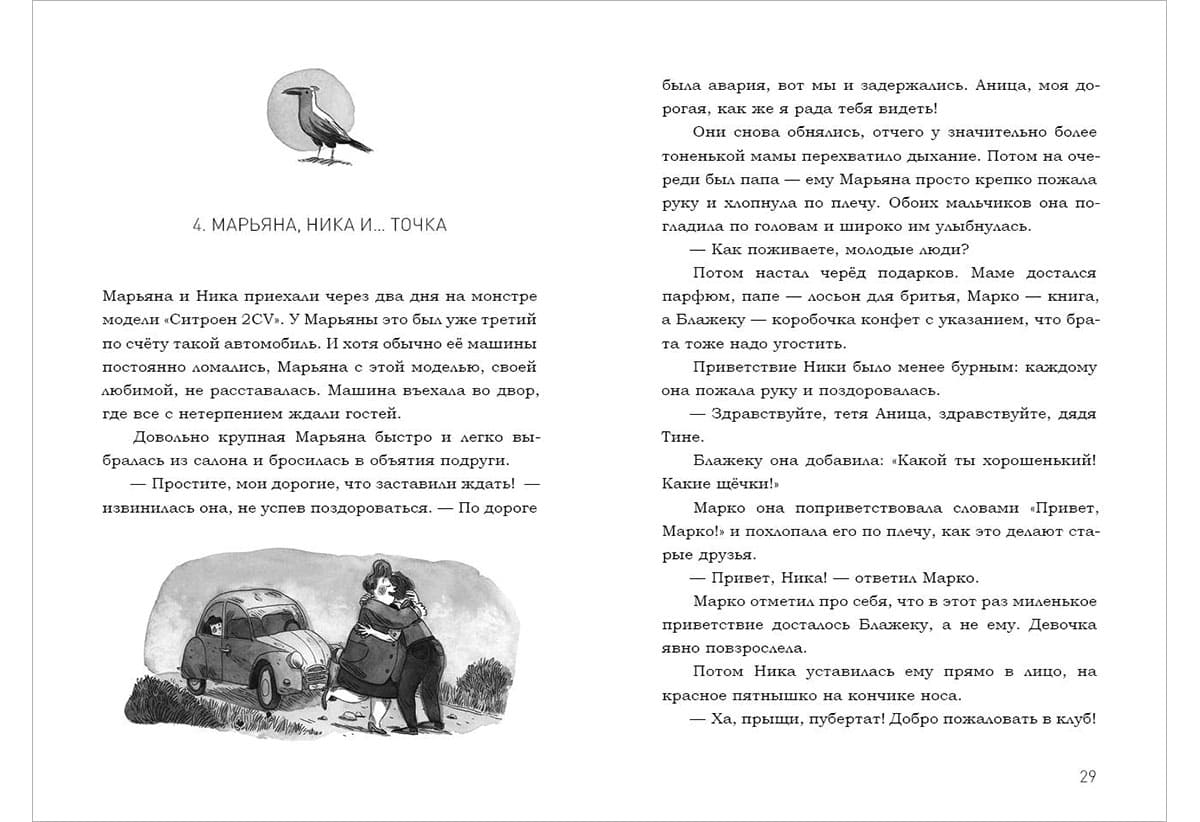 4. МАРЬЯНА, НИКА И... ТОЧКА

Марьяна и Ника приехали через два дня на монстре модели «Ситроен 2CV». У Марьяны это был уже третий по счёту такой автомобиль. И хотя обычно её машины постоянно ломались, Марьяна с этой моделью, своей любимой, не расставалась. Машина въехала во двор, где все с нетерпением ждали гостей.

Довольно крупная Марьяна быстро и легко выбралась из салона и бросилась в объятия подруги.

— Простите, мои дорогие, что заставили ждать! — извинилась она, не успев поздороваться. — По дороге была авария, вот мы и задержались. Аница, моя дорогая, как же я рада тебя видеть!

Они снова обнялись, отчего у значительно более тоненькой мамы перехватило дыхание. Потом на очереди был папа — ему Марьяна просто крепко пожала руку и хлопнула по плечу. Обоих мальчиков она погладила по головам и широко им улыбнулась.

— Как поживаете, молодые люди?

Потом настал черёд подарков. Маме достался парфюм, папе — лосьон для бритья, Марко — книга, а Блажеку — коробочка конфет с указанием, что брата тоже надо угостить.

Приветствие Ники было менее бурным: каждому она пожала руку и поздоровалась.

— Здравствуйте, тетя Аница, здравствуйте, дядя Тине.

Блажеку она добавила: «Какой ты хорошенький! Какие щёчки!»

Марко она поприветствовала словами «Привет, Марко!» и похлопала его по плечу, как это делают старые друзья.

— Привет, Ника! — ответил Марко.

Марко отметил про себя, что в этот раз миленькое приветствие досталось Блажеку, а не ему. Девочка явно повзрослела.

Потом Ника уставилась ему прямо в лицо, на красное пятнышко на кончике носа.

— Ха, прыщи, пубертат! Добро пожаловать в клуб!

29